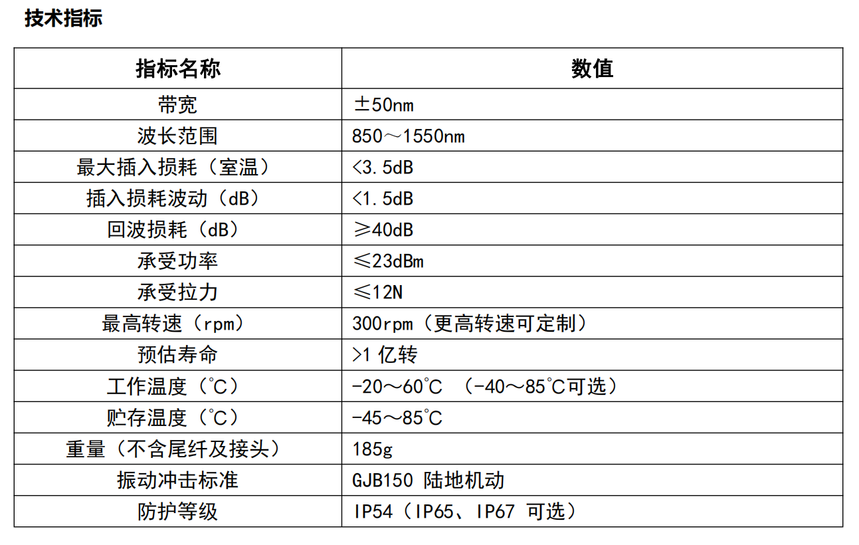 技术指标

| 指标名称 | 数值 |
|---|---|
| 带宽 | ±50nm |
| 波长范围 | 850～1550nm |
| 最大插入损耗（室温） | <3.5dB |
| 插入损耗波动（dB） | <1.5dB |
| 回波损耗（dB） | ≥40dB |
| 承受功率 | ≤23dBm |
| 承受拉力 | ≤12N |
| 最高转速（rpm） | 300rpm（更高转速可定制） |
| 预估寿命 | >1 亿转 |
| 工作温度（℃） | -20～60℃ （-40～85℃可选） |
| 贮存温度（℃） | -45～85℃ |
| 重量（不含尾纤及接头） | 185g |
| 振动冲击标准 | GJB150 陆地机动 |
| 防护等级 | IP54（IP65、IP67 可选） |